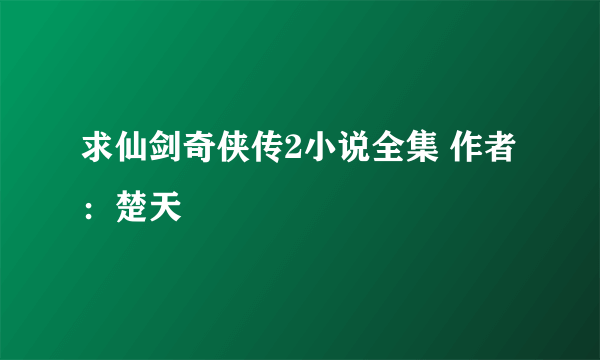 求仙剑奇侠传2小说全集 作者：楚天